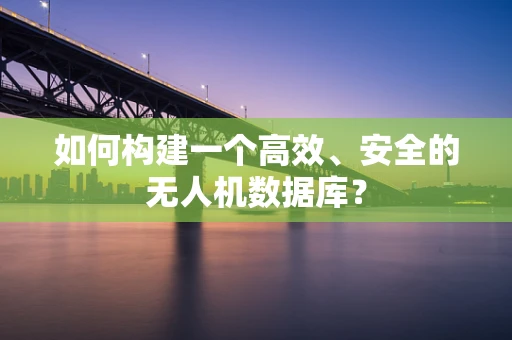 如何构建一个高效、安全的无人机数据库？